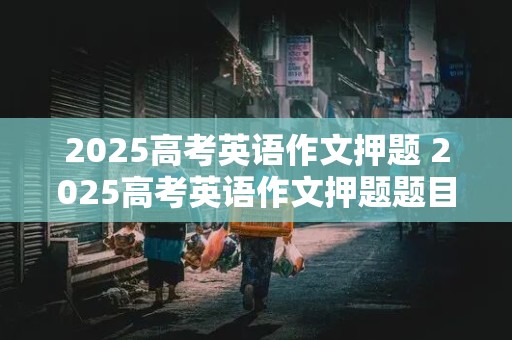 2025高考英语作文押题 2025高考英语作文押题题目